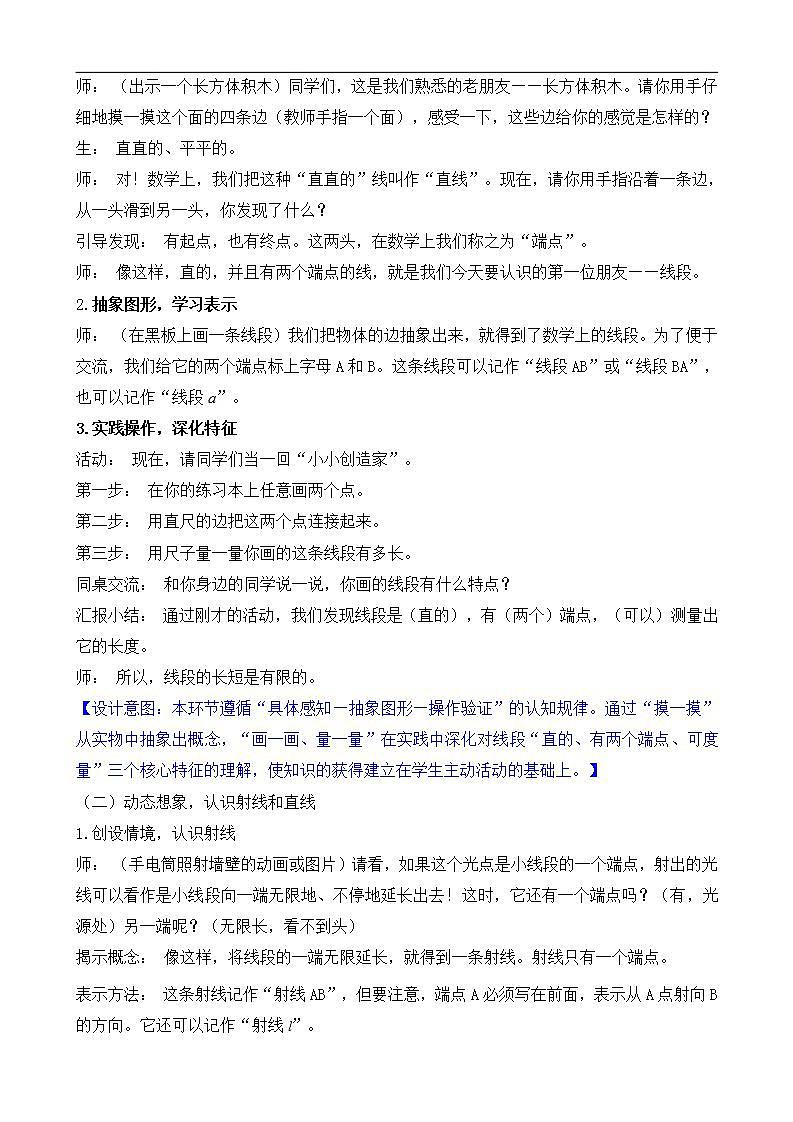 师：（出示一个长方体积木）同学们，这是我们熟悉的老朋友——长方体积木。请你用手仔细地摸一摸这个面的四条边（教师手指一个面），感受一下，这些边给你的感觉是怎样的？

生：直直的、平平的。

师：对！数学上，我们把这种“直直的”线叫作“直线”。现在，请你用手指沿着一条边，从一头滑到另一头，你发现了什么？

引导发现：有起点，也有终点。这两头，在数学上我们称之为“端点”。

师：像这样，直的，并且有两个端点的线，就是我们今天要认识的第一位朋友——线段。

2.抽象图形，学习表示

师：（在黑板上画一条线段）我们把物体的边抽象出来，就得到了数学上的线段。为了便于交流，我们给它的两个端点标上字母 A 和 B。这条线段可以记作“线段 AB”或“线段 BA”，也可以记作“线段 $a$”。

3.实践操作，深化特征

活动：现在，请同学们当一回“小小创造家”。

第一步：在你的练习本上任意画两个点。

第二步：用直尺的边把这两个点连接起来。

第三步：用尺子量一量你画的这条线段有多长。

同桌交流：和你身边的同学说一说，你画的线段有什么特点？

汇报小结：通过刚才的活动，我们发现线段是（直的），有（两个）端点，（可以）测量出它的长度。

师：所以，线段的长短是有限的。

【设计意图：本环节遵循“具体感知—抽象图形—操作验证”的认知规律。通过“摸一摸”从实物中抽象出概念，“画一画、量一量”在实践中深化对线段“直的、有两个端点、可度量”三个核心特征的理解，使知识的获得建立在学生主动活动的基础上。】

（二）动态想象，认识射线和直线

1.创设情境，认识射线

师：（手电筒照射墙壁的动画或图片）请看，如果这个光点是小线段的一个端点，射出的光线可以看作是小线段向一端无限地、不停地延长出去！这时，它还有一个端点吗？（有，光源处）另一端呢？（无限长，看不到头）

揭示概念：像这样，将线段的一端无限延长，就得到一条射线。射线只有一个端点。

表示方法：这条射线记作“射线 AB”，但要注意，端点 A 必须写在前面，表示从 A 点射向 B 的方向。它还可以记作“射线 $l$”。